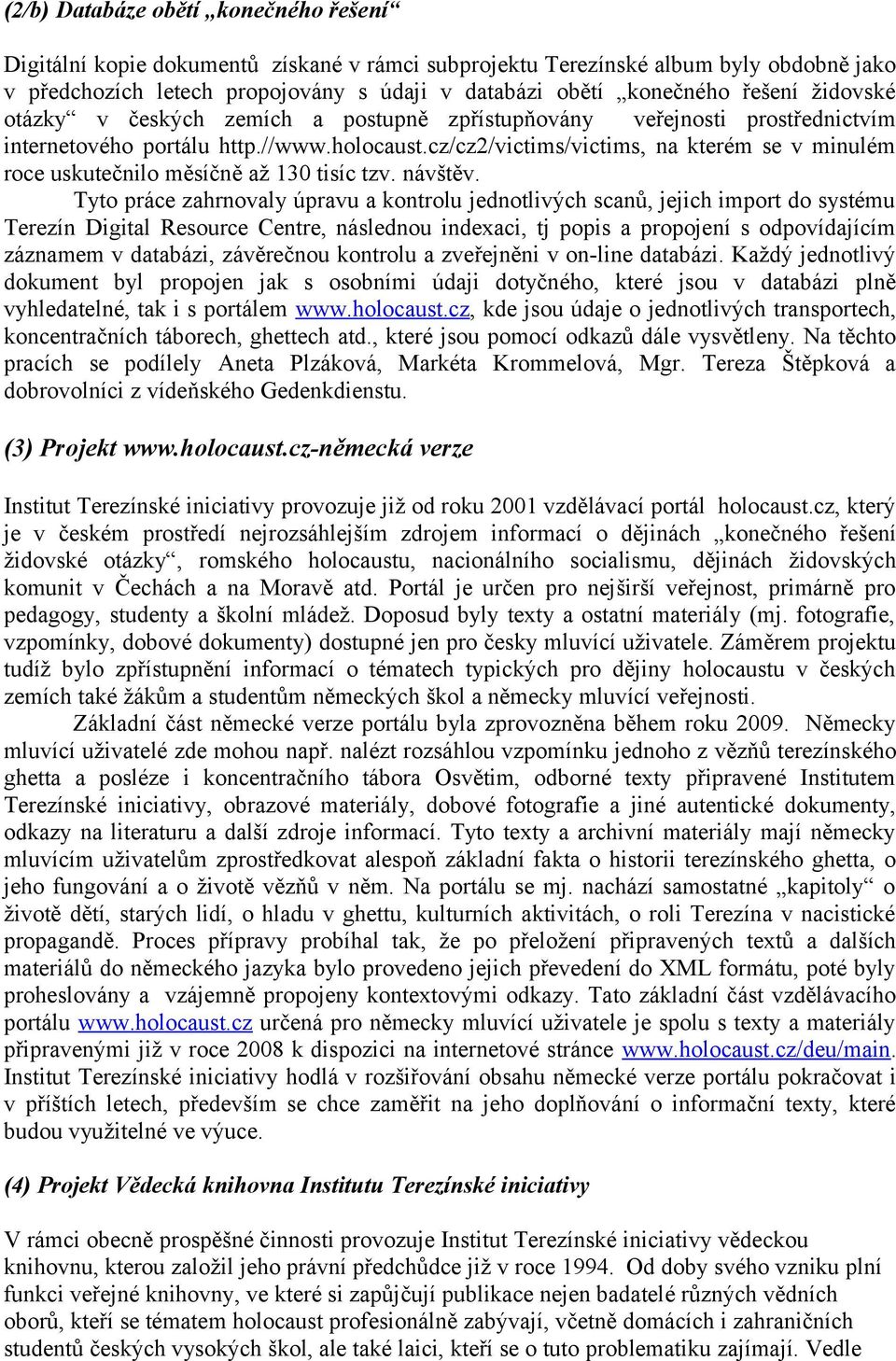 (2/b) Databáze obětí „konečného řešení“

Digitální kopie dokumentů získané v rámci subprojektu Terezínské album byly obdobně jako v předchozích letech propojovány s údaji v databázi obětí „konečného řešení židovské otázky“ v českých zemích a postupně zpřístupňovány veřejnosti prostřednictvím internetového portálu http.//www.holocaust.cz/cz2/victims/victims, na kterém se v minulém roce uskutečnilo měsíčně až 130 tisíc tzv. návštěv.

Tyto práce zahrnovaly úpravu a kontrolu jednotlivých scanů, jejich import do systému Terezín Digital Resource Centre, následnou indexaci, tj popis a propojení s odpovídajícím záznamem v databázi, závěrečnou kontrolu a zveřejněni v on-line databázi. Každý jednotlivý dokument byl propojen jak s osobními údaji dotyčného, které jsou v databázi plně vyhledatelné, tak i s portálem www.holocaust.cz, kde jsou údaje o jednotlivých transportech, koncentračních táborech, ghettech atd., které jsou pomocí odkazů dále vysvětleny. Na těchto pracích se podílely Aneta Plzáková, Markéta Krommelová, Mgr. Tereza Štěpková a dobrovolníci z vídeňského Gedenkdienstu.

(3) Projekt www.holocaust.cz-německá verze

Institut Terezínské iniciativy provozuje již od roku 2001 vzdělávací portál holocaust.cz, který je v českém prostředí nejrozsáhlejším zdrojem informací o dějinách „konečného řešení židovské otázky“, romského holocaustu, nacionálního socialismu, dějinách židovských komunit v Čechách a na Moravě atd. Portál je určen pro nejširší veřejnost, primárně pro pedagogy, studenty a školní mládež. Doposud byly texty a ostatní materiály (mj. fotografie, vzpomínky, dobové dokumenty) dostupné jen pro česky mluvící uživatele. Záměrem projektu tudíž bylo zpřístupnění informací o tématech typických pro dějiny holocaustu v českých zemích také žákům a studentům německých škol a německy mluvící veřejnosti.

Základní část německé verze portálu byla zprovozněna během roku 2009. Německy mluvící uživatelé zde mohou např. nalézt rozsáhlou vzpomínku jednoho z vězňů terezínského ghetta a posléze i koncentračního tábora Osvětim, odborné texty připravené Institutem Terezínské iniciativy, obrazové materiály, dobové fotografie a jiné autentické dokumenty, odkazy na literaturu a další zdroje informací. Tyto texty a archivní materiály mají německy mluvícím uživatelům zprostředkovat alespoň základní fakta o historii terezínského ghetta, o jeho fungování a o životě vězňů v něm. Na portálu se mj. nachází samostatné „kapitoly“ o životě dětí, starých lidí, o hladu v ghettu, kulturních aktivitách, o roli Terezína v nacistické propagandě. Proces přípravy probíhal tak, že po přeložení připravených textů a dalších materiálů do německého jazyka bylo provedeno jejich převedení do XML formátu, poté byly proheslovány a vzájemně propojeny kontextovými odkazy. Tato základní část vzdělávacího portálu www.holocaust.cz určená pro německy mluvící uživatele je spolu s texty a materiály připravenými již v roce 2008 k dispozici na internetové stránce www.holocaust.cz/deu/main. Institut Terezínské iniciativy hodlá v rozšiřování obsahu německé verze portálu pokračovat i v příštích letech, především se chce zaměřit na jeho doplňování o informační texty, které budou využitelné ve výuce.

(4) Projekt Vědecká knihovna Institutu Terezínské iniciativy

V rámci obecně prospěšné činnosti provozuje Institut Terezínské iniciativy vědeckou knihovnu, kterou založil jeho právní předchůdce již v roce 1994. Od doby svého vzniku plní funkci veřejné knihovny, ve které si zapůjčují publikace nejen badatelé různých vědních oborů, kteří se tématem holocaust profesionálně zabývají, včetně domácích i zahraničních studentů českých vysokých škol, ale také laici, kteří se o tuto problematiku zajímají. Vedle